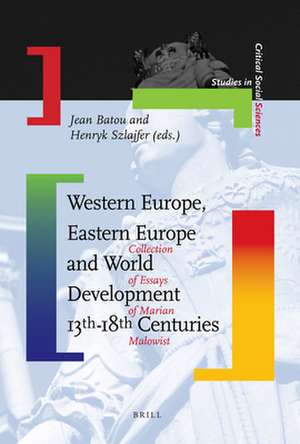 Studies in Critical Social Sciences

Jean Batou and Henryk Szlajfer (eds.)

Western Europe, Eastern Europe and World Development 13th-18th Centuries

Collection of Essays of Marian Malowist

BRILL